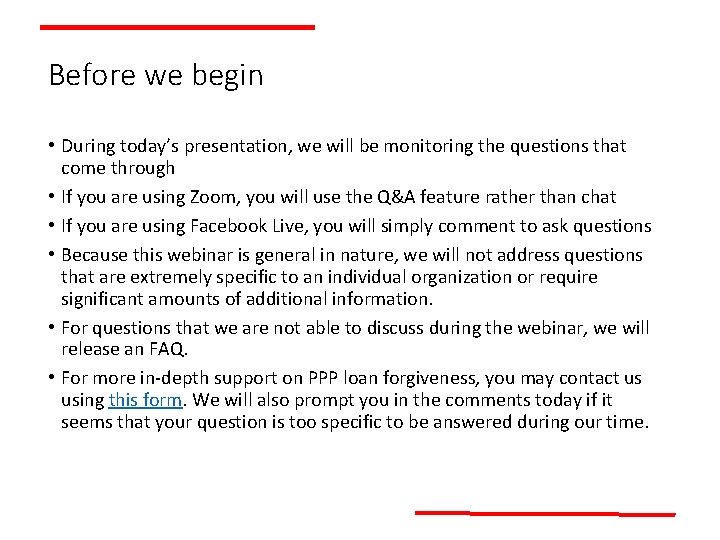 Before we begin

• During today's presentation, we will be monitoring the questions that come through

• If you are using Zoom, you will use the Q&A feature rather than chat

• If you are using Facebook Live, you will simply comment to ask questions

• Because this webinar is general in nature, we will not address questions that are extremely specific to an individual organization or require significant amounts of additional information.

• For questions that we are not able to discuss during the webinar, we will release an FAQ.

• For more in-depth support on PPP loan forgiveness, you may contact us using this form. We will also prompt you in the comments today if it seems that your question is too specific to be answered during our time.